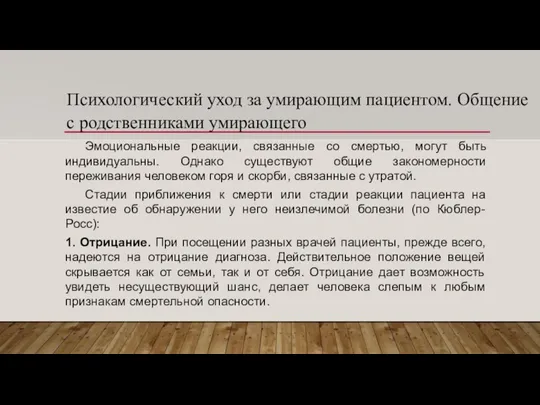 Психологический уход за умирающим пациентом. Общение с родственниками умирающего

Эмоциональные реакции, связанные со смертью, могут быть индивидуальны. Однако существуют общие закономерности переживания человеком горя и скорби, связанные с утратой.

Стадии приближения к смерти или стадии реакции пациента на известие об обнаружении у него неизлечимой болезни (по Кюблер-Росс):

1. Отрицание. При посещении разных врачей пациенты, прежде всего, надеются на отрицание диагноза. Действительное положение вещей скрывается как от семьи, так и от себя. Отрицание дает возможность увидеть несуществующий шанс, делает человека слепым к любым признакам смертельной опасности.